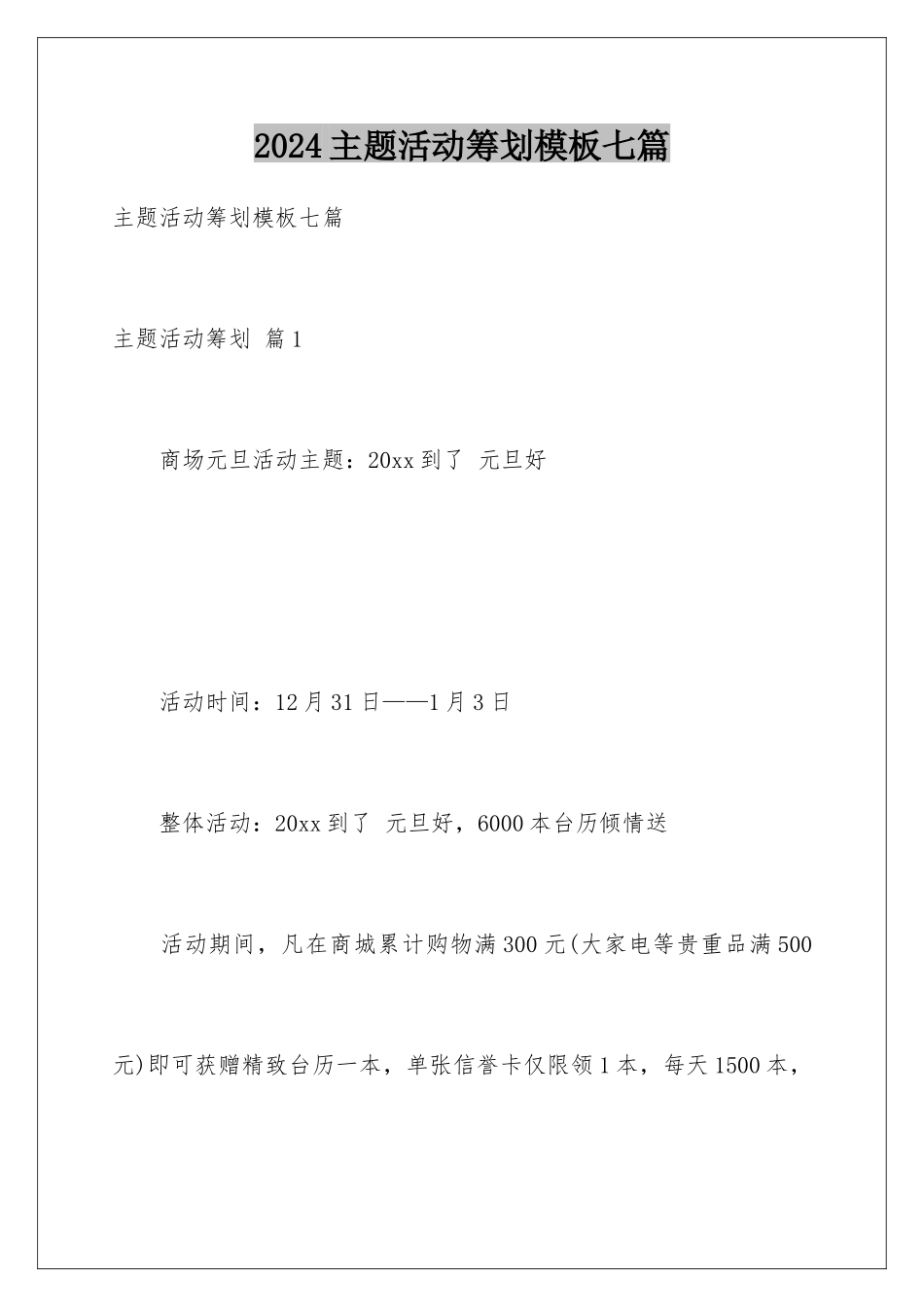 2024主题活动筹划模板七篇

主题活动筹划模板七篇

主题活动筹划 篇1

商场元旦活动主题：20xx到了 元旦好

活动时间：12月31日——1月3日

整体活动：20xx到了 元旦好，6000本台历倾情送

活动期间，凡在商城累计购物满300元(大家电等贵重品满500元)即可获赠精致台历一本，单张信誉卡仅限领1本，每天1500本，